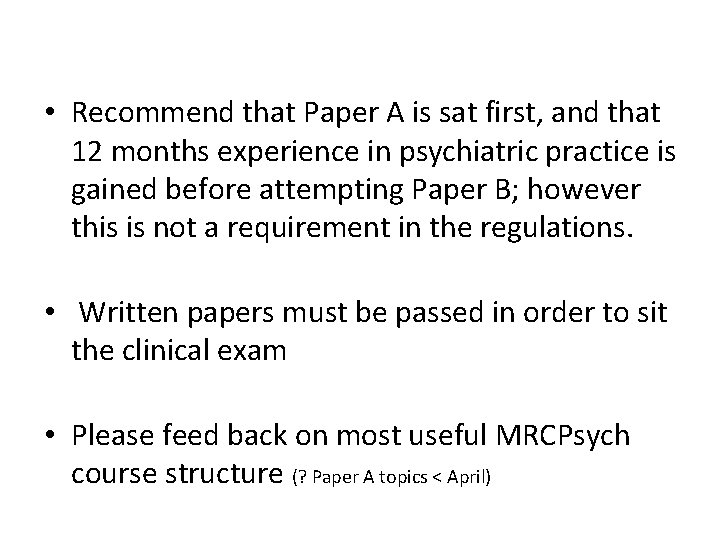 • Recommend that Paper A is sat first, and that 12 months experience in psychiatric practice is gained before attempting Paper B; however this is not a requirement in the regulations.

• Written papers must be passed in order to sit the clinical exam

• Please feed back on most useful MRCPsych course structure (? Paper A topics < April)